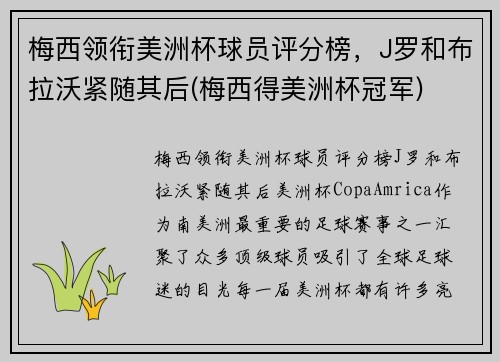 梅西领衔美洲杯球员评分榜，J罗和布拉沃紧随其后(梅西得美洲杯冠军)

梅西领衔美洲杯球员评分榜J罗和布拉沃紧随其后美洲杯CopaAmrica作为南美洲最重要的足球赛事之一汇聚了众多顶级球员吸引了全球足球迷的目光每一届美洲杯都有许多亮